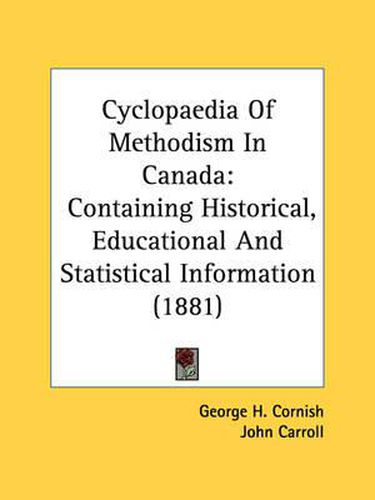 Cyclopaedia Of Methodism In Canada: Containing Historical, Educational And Statistical Information (1881)

George H. Cornish
John Carroll